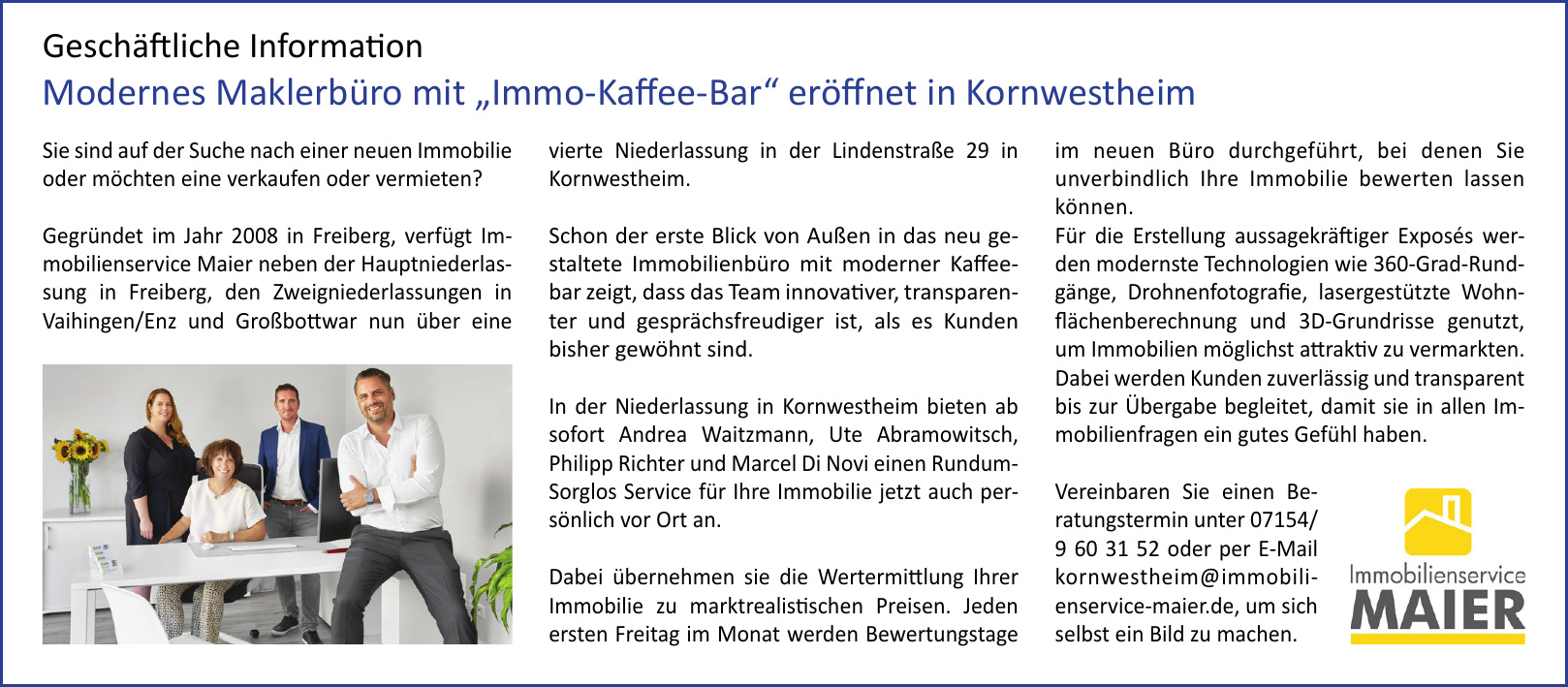 Geschäftliche Information

Modernes Maklerbüro mit „Immo-Kaffee-Bar“ eröffnet in Kornwestheim

Sie sind auf der Suche nach einer neuen Immobilie oder möchten eine verkaufen oder vermieten?

Gegründet im Jahr 2008 in Freiberg, verfügt Immobilienservice Maier neben der Hauptniederlassung in Freiberg, den Zweigniederlassungen in Vaihingen/Enz und Großbottwar nun über eine vierte Niederlassung in der Lindenstraße 29 in Kornwestheim.

Schon der erste Blick von Außen in das neu gestaltete Immobilienbüro mit moderner Kaffeebar zeigt, dass das Team innovativer, transparenter und gesprächsfreudiger ist, als es Kunden bisher gewöhnt sind.

In der Niederlassung in Kornwestheim bieten ab sofort Andrea Waitzmann, Ute Abramowitsch, Philipp Richter und Marcel Di Novi einen Rundum-Sorglos Service für Ihre Immobilie jetzt auch persönlich vor Ort an.

Dabei übernehmen sie die Wertermittlung Ihrer Immobilie zu marktrealistischen Preisen. Jeden ersten Freitag im Monat werden Bewertungstage im neuen Büro durchgeführt, bei denen Sie unverbindlich Ihre Immobilie bewerten lassen können.

Für die Erstellung aussagekräftiger Exposés werden modernste Technologien wie 360-Grad-Rundgänge, Drohnenfotografie, lasergestützte Wohnflächenberechnung und 3D-Grundrisse genutzt, um Immobilien möglichst attraktiv zu vermarkten. Dabei werden Kunden zuverlässig und transparent bis zur Übergabe begleitet, damit sie in allen Immobilienfragen ein gutes Gefühl haben.

Vereinbaren Sie einen Beratungstermin unter 07154/ 9 60 31 52 oder per E-Mail kornwestheim@immobilienservice-maier.de, um sich selbst ein Bild zu machen.

Immobilienservice
MAIER